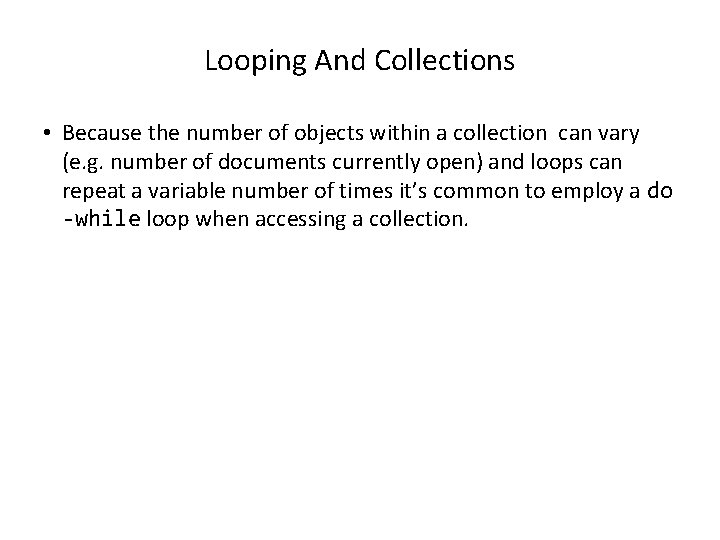 Looping And Collections

• Because the number of objects within a collection can vary (e.g. number of documents currently open) and loops can repeat a variable number of times it's common to employ a do -while loop when accessing a collection.